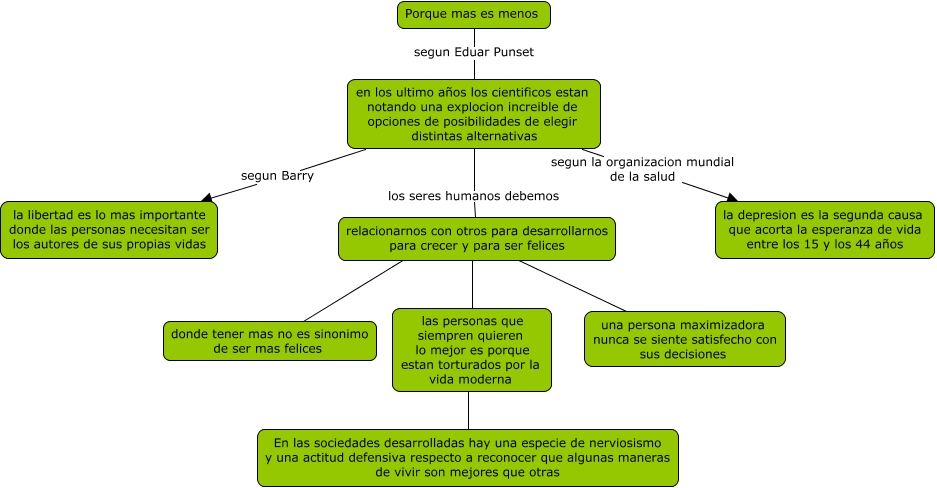 Porque mas es menos

segun Eduar Punset

en los ultimo años los cientificos estan notando una explocion increible de opciones de posibilidades de elegir distintas alternativas

segun Barry

la libertad es lo mas importante donde las personas necesitan ser los autores de sus propias vidas

los seres humanos debemos

relacionarnos con otros para desarrollarnos para crecer y para ser felices

segun la organizacion mundial de la salud

la depresion es la segunda causa que acorta la esperanza de vida entre los 15 y los 44 años

donde tener mas no es sinonimo de ser mas felices

las personas que siempren quieren lo mejor es porque estan torturados por la vida moderna

una persona maximizadora nunca se siente satisfecho con sus decisiones

En las sociedades desarrolladas hay una especie de nerviosismo y una actitud defensiva respecto a reconocer que algunas maneras de vivir son mejores que otras